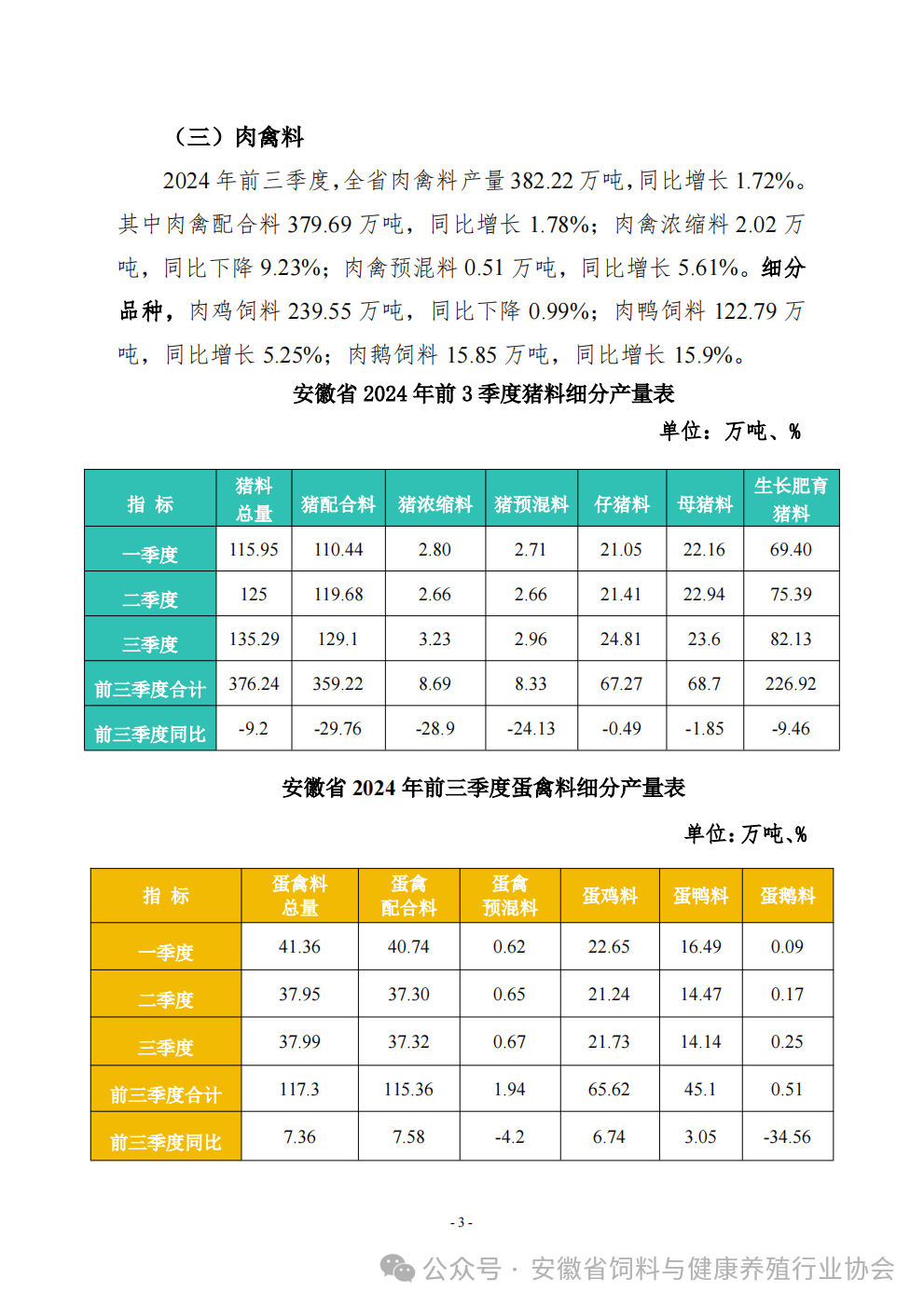 （三）肉禽料

2024 年前三季度，全省肉禽料产量 382.22 万吨，同比增长 1.72%。其中肉禽配合料 379.69 万吨，同比增长 1.78%；肉禽浓缩料 2.02 万吨，同比下降 9.23%；肉禽预混料 0.51 万吨，同比增长 5.61%。细分品种，肉鸡饲料 239.55 万吨，同比下降 0.99%；肉鸭饲料 122.79 万吨，同比增长 5.25%；肉鹅饲料 15.85 万吨，同比增长 15.9%。

安徽省 2024 年前 3 季度猪料细分产量表

单位：万吨、%

| 指 标 | 猪料总量 | 猪配合料 | 猪浓缩料 | 猪预混料 | 仔猪料 | 母猪料 | 生长肥育猪料 |
|---|---|---|---|---|---|---|---|
| 一季度 | 115.95 | 110.44 | 2.80 | 2.71 | 21.05 | 22.16 | 69.40 |
| 二季度 | 125 | 119.68 | 2.66 | 2.66 | 21.41 | 22.94 | 75.39 |
| 三季度 | 135.29 | 129.1 | 3.23 | 2.96 | 24.81 | 23.6 | 82.13 |
| 前三季度合计 | 376.24 | 359.22 | 8.69 | 8.33 | 67.27 | 68.7 | 226.92 |
| 前三季度同比 | -9.2 | -29.76 | -28.9 | -24.13 | -0.49 | -1.85 | -9.46 |

安徽省 2024 年前三季度蛋禽料细分产量表

单位：万吨、%

| 指 标 | 蛋禽料总量 | 蛋禽配合料 | 蛋禽预混料 | 蛋鸡料 | 蛋鸭料 | 蛋鹅料 |
|---|---|---|---|---|---|---|
| 一季度 | 41.36 | 40.74 | 0.62 | 22.65 | 16.49 | 0.09 |
| 二季度 | 37.95 | 37.30 | 0.65 | 21.24 | 14.47 | 0.17 |
| 三季度 | 37.99 | 37.32 | 0.67 | 21.73 | 14.14 | 0.25 |
| 前三季度合计 | 117.3 | 115.36 | 1.94 | 65.62 | 45.1 | 0.51 |
| 前三季度同比 | 7.36 | 7.58 | -4.2 | 6.74 | 3.05 | -34.56 |

- 3 -

公众号 · 安徽省饲料与健康养殖行业协会